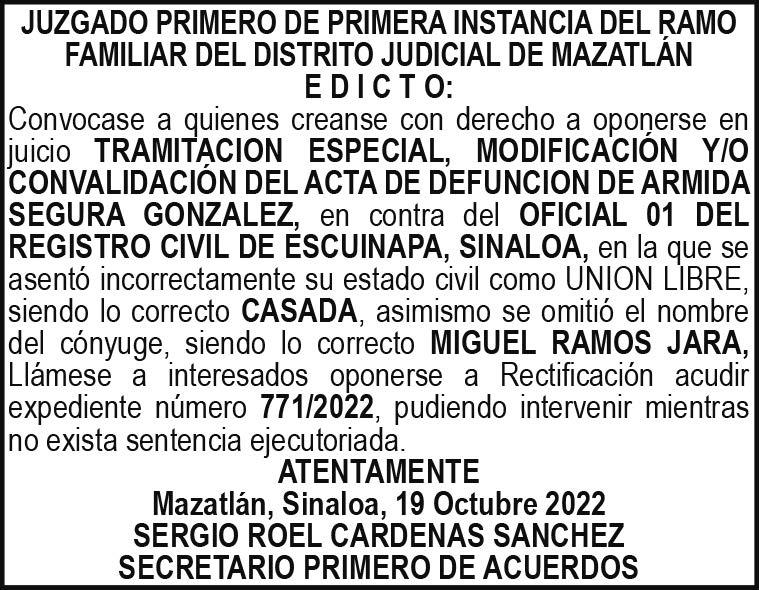 JUZGADO PRIMERO DE PRIMERA INSTANCIA DEL RAMO FAMILIAR DEL DISTRITO JUDICIAL DE MAZATLÁN
E D I C T O:

Convocase a quienes creanse con derecho a oponerse en juicio TRAMITACION ESPECIAL, MODIFICACIÓN Y/O CONVALIDACIÓN DEL ACTA DE DEFUNCION DE ARMIDA SEGURA GONZALEZ, en contra del OFICIAL 01 DEL REGISTRO CIVIL DE ESCUINAPA, SINALOA, en la que se asentó incorrectamente su estado civil como UNION LIBRE, siendo lo correcto CASADA, asimismo se omitió el nombre del cónyuge, siendo lo correcto MIGUEL RAMOS JARA, Llámese a interesados oponerse a Rectificación acudir expediente número 771/2022, pudiendo intervenir mientras no exista sentencia ejecutoriada.

ATENTAMENTE
Mazatlán, Sinaloa, 19 Octubre 2022
SERGIO ROEL CARDENAS SANCHEZ
SECRETARIO PRIMERO DE ACUERDOS